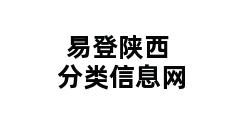 易登陕西
分类信息网